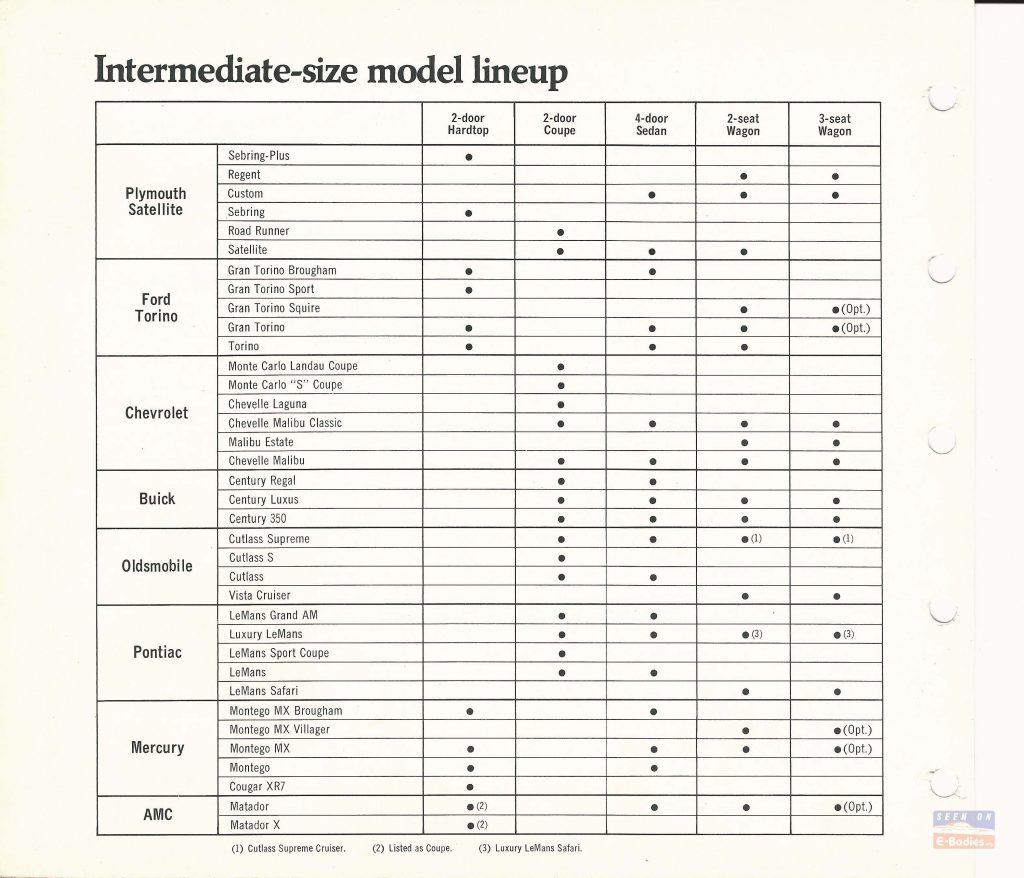 Intermediate-size model lineup

| | | 2-door Hardtop | 2-door Coupe | 4-door Sedan | 2-seat Wagon | 3-seat Wagon |
|---|---|---|---|---|---|---|
| Plymouth Satellite | Sebring-Plus | ● | | | | |
| | Regent | | | | ● | ● |
| | Custom | | | ● | ● | ● |
| | Sebring | ● | | | | |
| | Road Runner | | ● | | | |
| | Satellite | | ● | ● | ● | |
| Ford Torino | Gran Torino Brougham | ● | | ● | | |
| | Gran Torino Sport | ● | | | | |
| | Gran Torino Squire | | | | ● | ●(Opt.) |
| | Gran Torino | ● | | ● | ● | ●(Opt.) |
| | Torino | ● | | ● | ● | |
| Chevrolet | Monte Carlo Landau Coupe | | ● | | | |
| | Monte Carlo "S" Coupe | | ● | | | |
| | Chevelle Laguna | | ● | | | |
| | Chevelle Malibu Classic | | ● | ● | ● | ● |
| | Malibu Estate | | | | ● | ● |
| | Chevelle Malibu | | ● | ● | ● | ● |
| Buick | Century Regal | | ● | ● | | |
| | Century Luxus | | ● | ● | ● | ● |
| | Century 350 | | ● | ● | ● | ● |
| Oldsmobile | Cutlass Supreme | | ● | ● | ●(1) | ●(1) |
| | Cutlass S | | ● | | | |
| | Cutlass | | ● | ● | | |
| | Vista Cruiser | | | | ● | ● |
| Pontiac | LeMans Grand AM | | ● | ● | | |
| | Luxury LeMans | | ● | ● | ●(3) | ●(3) |
| | LeMans Sport Coupe | | ● | | | |
| | LeMans | | ● | ● | | |
| | LeMans Safari | | | | ● | ● |
| Mercury | Montego MX Brougham | ● | | ● | | |
| | Montego MX Villager | | | | ● | ●(Opt.) |
| | Montego MX | ● | | ● | ● | ●(Opt.) |
| | Montego | ● | | ● | | |
| | Cougar XR7 | ● | | | | |
| AMC | Matador | ●(2) | | ● | ● | ●(Opt.) |
| | Matador X | ●(2) | | | | |

(1) Cutlass Supreme Cruiser. (2) Listed as Coupe. (3) Luxury LeMans Safari.

SEEN ON E-Bodies